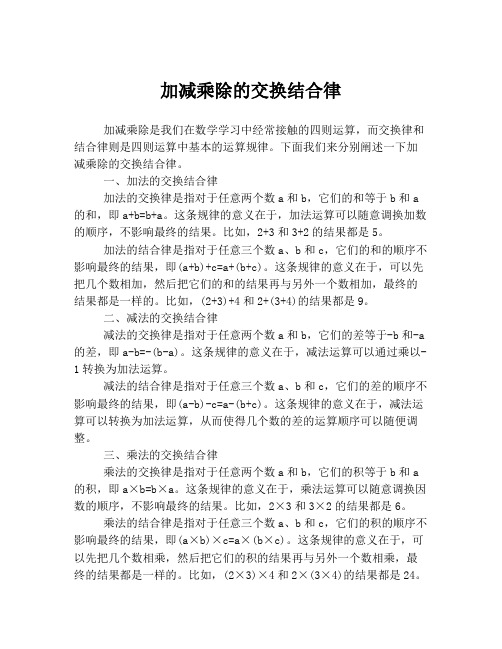 加减乘除的交换结合律

加减乘除是我们在数学学习中经常接触的四则运算，而交换律和结合律则是四则运算中基本的运算规律。下面我们来分别阐述一下加减乘除的交换结合律。

一、加法的交换结合律

加法的交换律是指对于任意两个数 a 和 b，它们的和等于 b 和 a 的和，即 a+b=b+a。这条规律的意义在于，加法运算可以随意调换加数的顺序，不影响最终的结果。比如，2+3 和 3+2 的结果都是 5。

加法的结合律是指对于任意三个数 a、b 和 c，它们的和的顺序不影响最终的结果，即(a+b)+c=a+(b+c)。这条规律的意义在于，可以先把几个数相加，然后把它们的和的结果再与另外一个数相加，最终的结果都是一样的。比如，(2+3)+4 和 2+(3+4)的结果都是 9。

二、减法的交换结合律

减法的交换律是指对于任意两个数 a 和 b，它们的差等于-b 和-a 的差，即 a-b=-(b-a)。这条规律的意义在于，减法运算可以通过乘以-1 转换为加法运算。

减法的结合律是指对于任意三个数 a、b 和 c，它们的差的顺序不影响最终的结果，即(a-b)-c=a-(b+c)。这条规律的意义在于，减法运算可以转换为加法运算，从而使得几个数的差的运算顺序可以随便调整。

三、乘法的交换结合律

乘法的交换律是指对于任意两个数 a 和 b，它们的积等于 b 和 a 的积，即 a×b=b×a。这条规律的意义在于，乘法运算可以随意调换因数的顺序，不影响最终的结果。比如，2×3 和 3×2 的结果都是 6。

乘法的结合律是指对于任意三个数 a、b 和 c，它们的积的顺序不影响最终的结果，即(a×b)×c=a×(b×c)。这条规律的意义在于，可以先把几个数相乘，然后把它们的积的结果再与另外一个数相乘，最终的结果都是一样的。比如，(2×3)×4 和 2×(3×4)的结果都是 24。